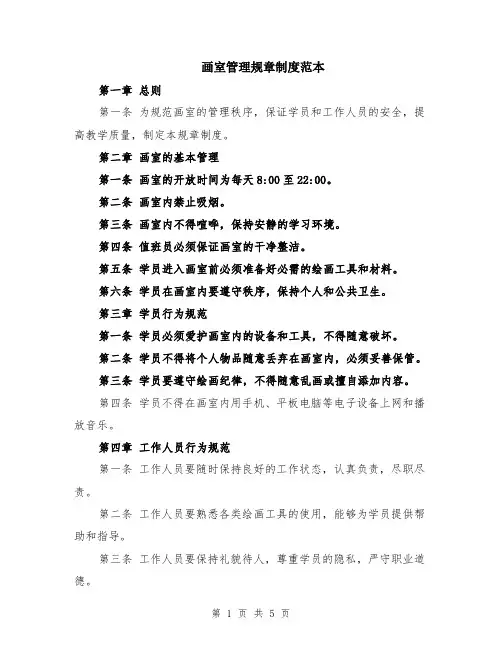 画室管理规章制度范本

第一章 总则

第一条 为规范画室的管理秩序，保证学员和工作人员的安全，提高教学质量，制定本规章制度。

第二章 画室的基本管理

第一条 画室的开放时间为每天 8:00 至 22:00。

第二条 画室内禁止吸烟。

第三条 画室内不得喧哗，保持安静的学习环境。

第四条 值班员必须保证画室的干净整洁。

第五条 学员进入画室前必须准备好必需的绘画工具和材料。

第六条 学员在画室内要遵守秩序，保持个人和公共卫生。

第三章 学员行为规范

第一条 学员必须爱护画室内的设备和工具，不得随意破坏。

第二条 学员不得将个人物品随意丢弃在画室内，必须妥善保管。

第三条 学员要遵守绘画纪律，不得随意乱画或擅自添加内容。

第四条 学员不得在画室内用手机、平板电脑等电子设备上网和播放音乐。

第四章 工作人员行为规范

第一条 工作人员要随时保持良好的工作状态，认真负责，尽职尽责。

第二条 工作人员要熟悉各类绘画工具的使用，能够为学员提供帮助和指导。

第三条 工作人员要保持礼貌待人，尊重学员的隐私，严守职业道德。

第 1 页 共 5 页